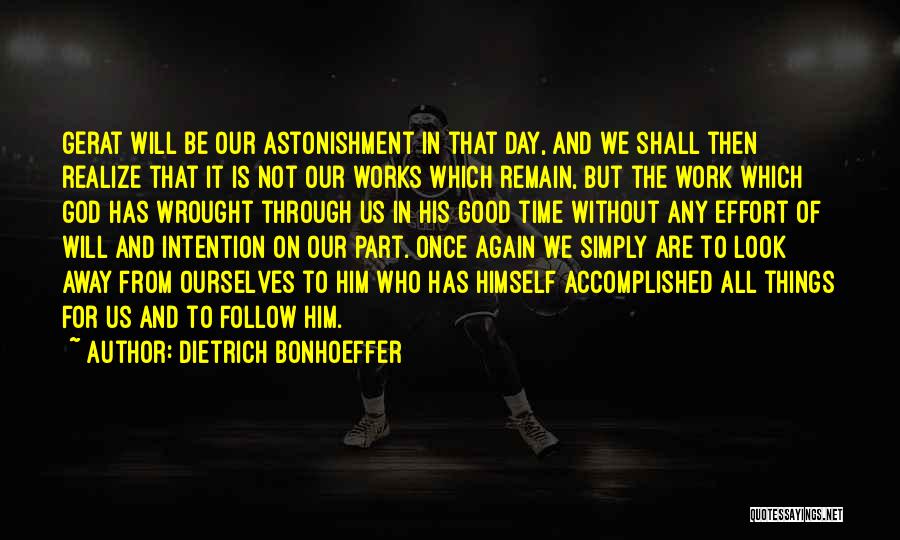 GERAT WILL BE OUR ASTONISHMENT IN THAT DAY, AND WE SHALL THEN REALIZE THAT IT IS NOT OUR WORKS WHICH REMAIN, BUT THE WORK WHICH GOD HAS WROUGHT THROUGH US IN HIS GOOD TIME WITHOUT ANY EFFORT OF WILL AND INTENTION ON OUR PART. ONCE AGAIN WE SIMPLY ARE TO LOOK AWAY FROM OURSELVES TO HIM WHO HAS HIMSELF ACCOMPLISHED ALL THINGS FOR US AND TO FOLLOW HIM.

~ AUTHOR: DIETRICH BONHOEFFER

QUOTESSAYINGS.NET